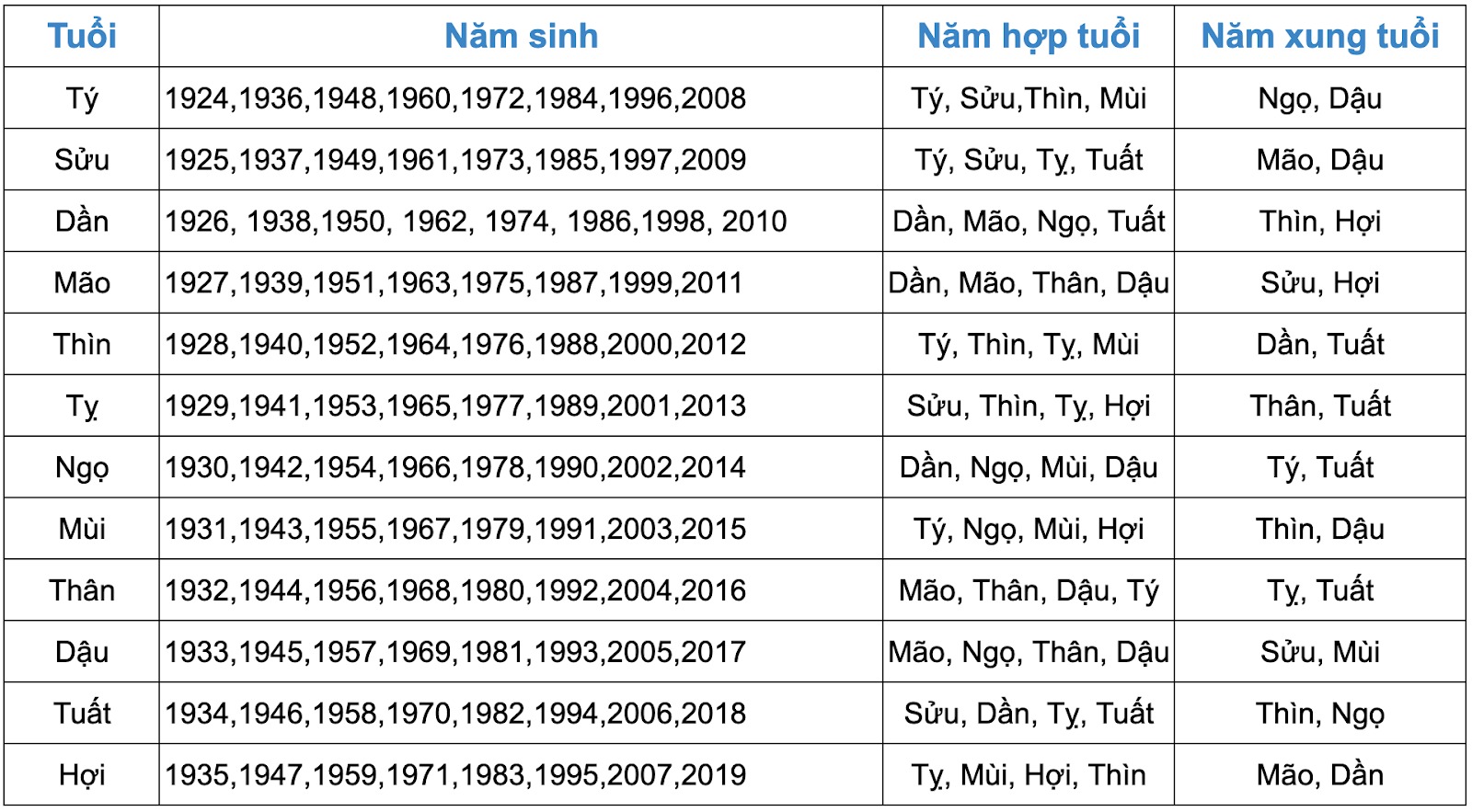 | Tuổi | Năm sinh | Năm hợp tuổi | Năm xung tuổi |
|---|---|---|---|
| Tý | 1924,1936,1948,1960,1972,1984,1996,2008 | Tý, Sửu,Thìn, Mùi | Ngọ, Dậu |
| Sửu | 1925,1937,1949,1961,1973,1985,1997,2009 | Tý, Sửu, Tỵ, Tuất | Mão, Dậu |
| Dần | 1926, 1938,1950, 1962, 1974, 1986,1998, 2010 | Dần, Mão, Ngọ, Tuất | Thìn, Hợi |
| Mão | 1927,1939,1951,1963,1975,1987,1999,2011 | Dần, Mão, Thân, Dậu | Sửu, Hợi |
| Thìn | 1928,1940,1952,1964,1976,1988,2000,2012 | Tý, Thìn, Tỵ, Mùi | Dần, Tuất |
| Tỵ | 1929,1941,1953,1965,1977,1989,2001,2013 | Sửu, Thìn, Tỵ, Hợi | Thân, Tuất |
| Ngọ | 1930,1942,1954,1966,1978,1990,2002,2014 | Dần, Ngọ, Mùi, Dậu | Tý, Tuất |
| Mùi | 1931,1943,1955,1967,1979,1991,2003,2015 | Tý, Ngọ, Mùi, Hợi | Thìn, Dậu |
| Thân | 1932,1944,1956,1968,1980,1992,2004,2016 | Mão, Thân, Dậu, Tý | Tỵ, Tuất |
| Dậu | 1933,1945,1957,1969,1981,1993,2005,2017 | Mão, Ngọ, Thân, Dậu | Sửu, Mùi |
| Tuất | 1934,1946,1958,1970,1982,1994,2006,2018 | Sửu, Dần, Tỵ, Tuất | Thìn, Ngọ |
| Hợi | 1935,1947,1959,1971,1983,1995,2007,2019 | Tỵ, Mùi, Hợi, Thìn | Mão, Dần |